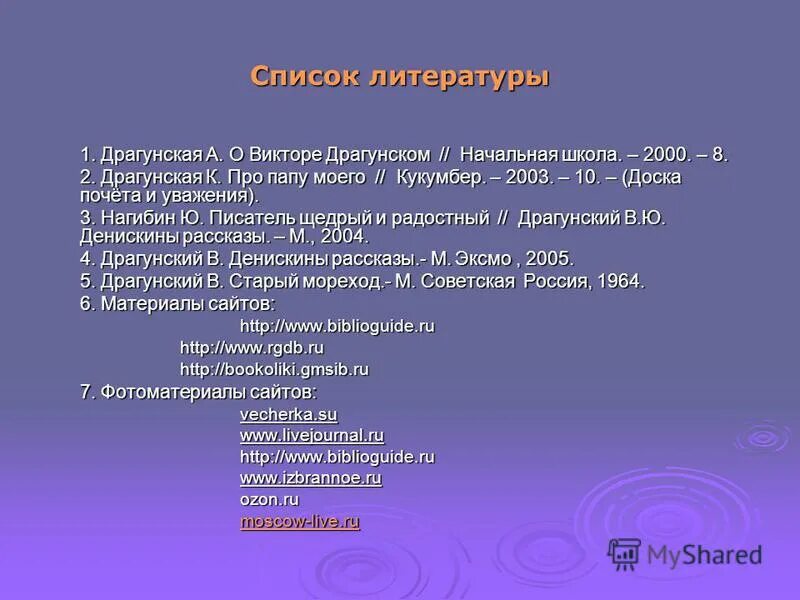 Список литературы

1. Драгунская А. О Викторе Драгунском // Начальная школа. – 2000. – 8.
2. Драгунская К. Про папу моего // Кукумбер. – 2003. – 10. – (Доска почёта и уважения).
3. Нагибин Ю. Писатель щедрый и радостный // Драгунский В.Ю. Денискины рассказы. – М., 2004.
4. Драгунский В. Денискины рассказы.- М. Эксмо , 2005.
5. Драгунский В. Старый мореход.- М. Советская Россия, 1964.
6. Материалы сайтов:
http://www.biblioguide.ru
http://www.rgdb.ru
http://bookoliki.gmsib.ru
7. Фотоматериалы сайтов:
vecherka.su
www.livejournal.ru
http://www.biblioguide.ru
www.izbrannoe.ru
ozon.ru
moscow-live.ru

MyShared